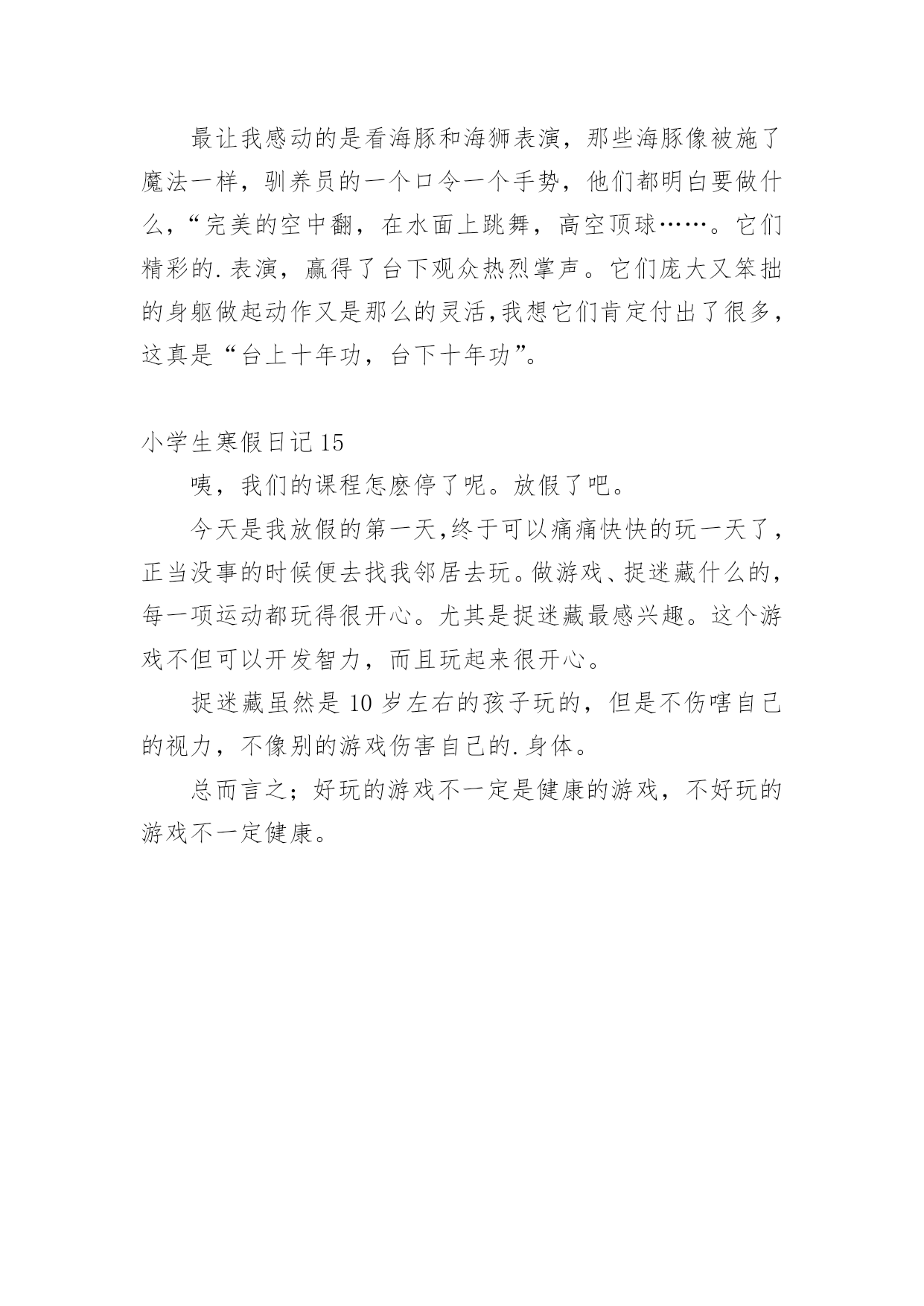 最让我感动的是看海豚和海狮表演，那些海豚像被施了魔法一样，驯养员的一个口令一个手势，他们都明白要做什么，“完美的空中翻，在水面上跳舞，高空顶球……。它们精彩的.表演，赢得了台下观众热烈掌声。它们庞大又笨拙的身躯做起动作又是那么的灵活,我想它们肯定付出了很多，这真是“台上十年功，台下十年功”。

小学生寒假日记 15

咦，我们的课程怎麽停了呢。放假了吧。

今天是我放假的第一天,终于可以痛痛快快的玩一天了，正当没事的时候便去找我邻居去玩。做游戏、捉迷藏什么的，每一项运动都玩得很开心。尤其是捉迷藏最感兴趣。这个游戏不但可以开发智力，而且玩起来很开心。

捉迷藏虽然是 10 岁左右的孩子玩的，但是不伤嗐自己的视力，不像别的游戏伤害自己的.身体。

总而言之；好玩的游戏不一定是健康的游戏，不好玩的游戏不一定健康。